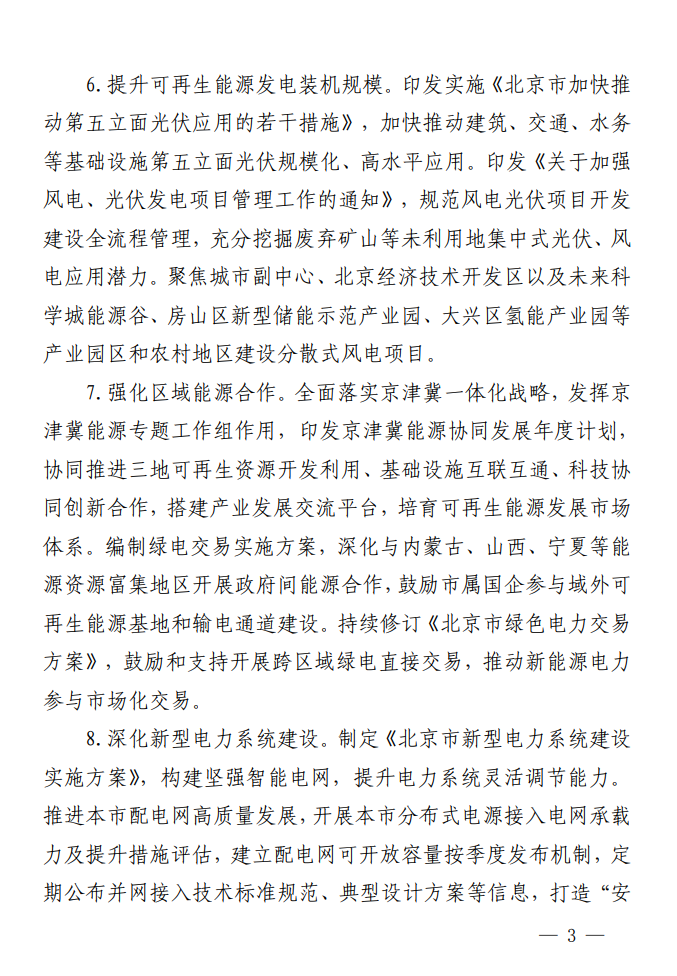 6.提升可再生能源发电装机规模。印发实施《北京市加快推动第五立面光伏应用的若干措施》，加快推动建筑、交通、水务等基础设施第五立面光伏规模化、高水平应用。印发《关于加强风电、光伏发电项目管理工作的通知》，规范风电光伏项目开发建设全流程管理，充分挖掘废弃矿山等未利用地集中式光伏、风电应用潜力。聚焦城市副中心、北京经济技术开发区以及未来科学城能源谷、房山区新型储能示范产业园、大兴区氢能产业园等产业园区和农村地区建设分散式风电项目。

7.强化区域能源合作。全面落实京津冀一体化战略，发挥京津冀能源专题工作组作用，印发京津冀能源协同发展年度计划，协同推进三地可再生资源开发利用、基础设施互联互通、科技协同创新合作，搭建产业发展交流平台，培育可再生能源发展市场体系。编制绿电交易实施方案，深化与内蒙古、山西、宁夏等能源资源富集地区开展政府间能源合作，鼓励市属国企参与域外可再生能源基地和输电通道建设。持续修订《北京市绿色电力交易方案》，鼓励和支持开展跨区域绿电直接交易，推动新能源电力参与市场化交易。

8.深化新型电力系统建设。制定《北京市新型电力系统建设实施方案》，构建坚强智能电网，提升电力系统灵活调节能力。推进本市配电网高质量发展，开展本市分布式电源接入电网承载力及提升措施评估，建立配电网可开放容量按季度发布机制，定期公布并网接入技术标准规范、典型设计方案等信息，打造“安

— 3 —